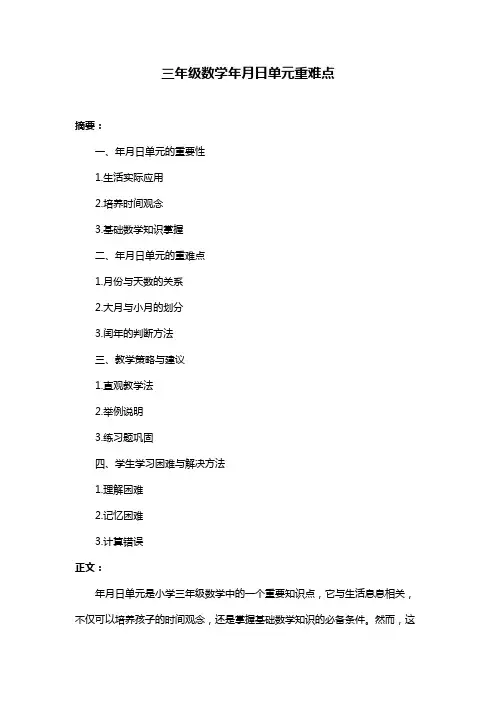 三年级数学年月日单元重难点

摘要：

一、年月日单元的重要性

1.生活实际应用

2.培养时间观念

3.基础数学知识掌握

二、年月日单元的重难点

1.月份与天数的关系

2.大月与小月的划分

3.闰年的判断方法

三、教学策略与建议

1.直观教学法

2.举例说明

3.练习题巩固

四、学生学习困难与解决方法

1.理解困难

2.记忆困难

3.计算错误

正文：

年月日单元是小学三年级数学中的一个重要知识点，它与生活息息相关，不仅可以培养孩子的时间观念，还是掌握基础数学知识的必备条件。然而，这